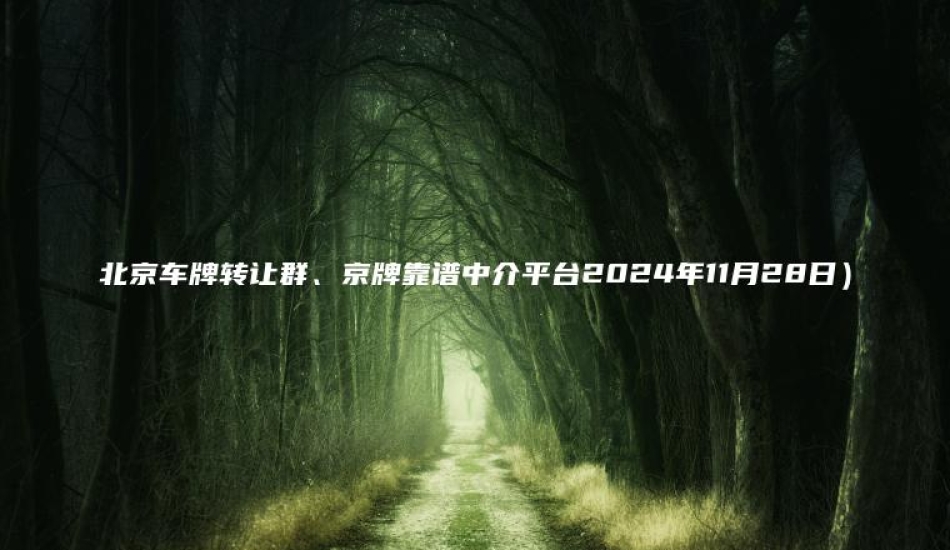 北京车牌转让群、京牌靠谱中介平台2024年11月28日）